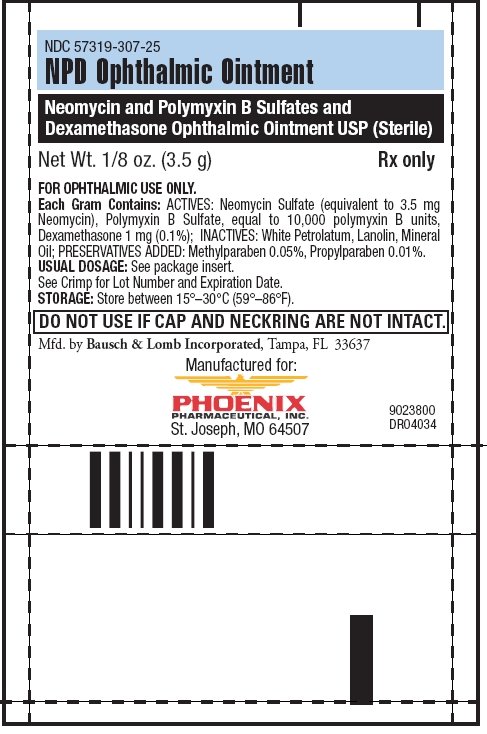 NDC 57319-307-25
NPD Ophthalmic Ointment

Neomycin and Polymyxin B Sulfates and Dexamethasone Ophthalmic Ointment USP (Sterile)

Net Wt. 1/8 oz. (3.5 g)

Rx only

FOR OPHTHALMIC USE ONLY.
Each Gram Contains: ACTIVES: Neomycin Sulfate (equivalent to 3.5 mg Neomycin), Polymyxin B Sulfate, equal to 10,000 polymyxin B units, Dexamethasone 1 mg (0.1%); INACTIVES: White Petrolatum, Lanolin, Mineral Oil; PRESERVATIVES ADDED: Methylparaben 0.05%, Propylparaben 0.01%.
USUAL DOSAGE: See package insert.
See Crimp for Lot Number and Expiration Date.
STORAGE: Store between 15°–30°C (59°–86°F).

DO NOT USE IF CAP AND NECKRING ARE NOT INTACT.

Mfd. by Bausch & Lomb Incorporated, Tampa, FL 33637

Manufactured for:
PHOENIX
PHARMACEUTICAL, INC.
St. Joseph, MO 64507

9023800
DR04034